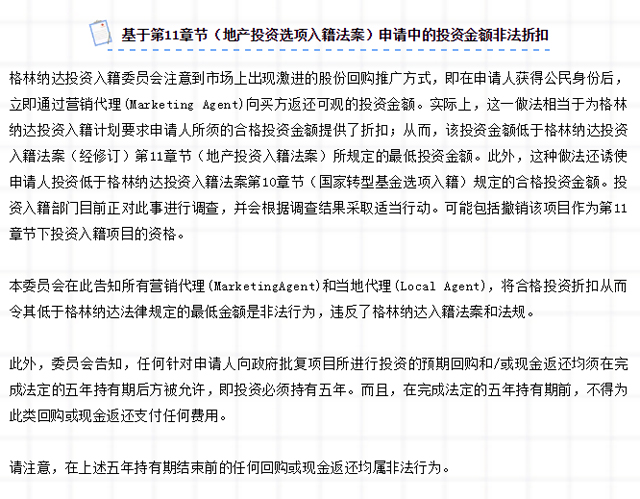 基于第11章节（地产投资选项入籍法案）申请中的投资金额非法折扣

格林纳达投资入籍委员会注意到市场上出现激进的股份回购推广方式，即在申请人获得公民身份后，立即通过营销代理(Marketing Agent)向买方返还可观的投资金额。实际上，这一做法相当于为格林纳达投资入籍计划要求申请人所须的合格投资金额提供了折扣；从而，该投资金额低于格林纳达投资入籍法案（经修订）第11章节（地产投资入籍法案）所规定的最低投资金额。此外，这种做法还诱使申请人投资低于格林纳达投资入籍法案第10章节（国家转型基金选项入籍）规定的合格投资金额。投资入籍部门目前正对此事进行调查，并会根据调查结果采取适当行动。可能包括撤销该项目作为第11章节下投资入籍项目的资格。

本委员会在此告知所有营销代理(MarketingAgent)和当地代理(Local Agent)，将合格投资折扣从而令其低于格林纳达法律规定的最低金额是非法行为，违反了格林纳达入籍法案和法规。

此外，委员会告知，任何针对申请人向政府批复项目所进行投资的预期回购和/或现金返还均须在完成法定的五年持有期后方被允许，即投资必须持有五年。而且，在完成法定的五年持有期前，不得为此类回购或现金返还支付任何费用。

请注意，在上述五年持有期结束前的任何回购或现金返还均属非法行为。